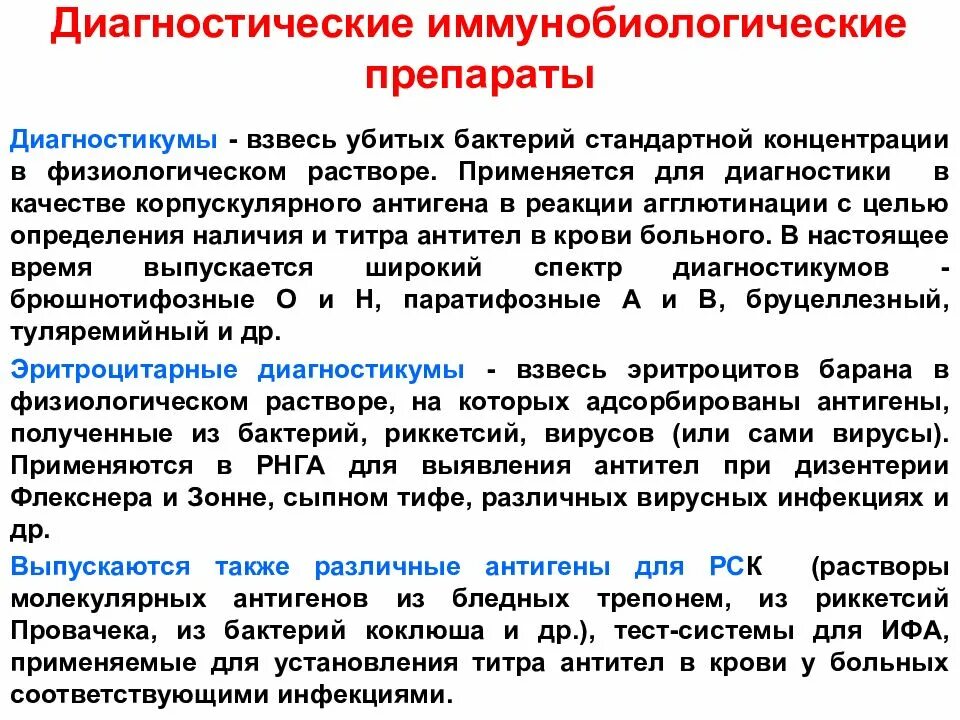 Диагностические иммунобиологические препараты

Диагностикумы - взвесь убитых бактерий стандартной концентрации в физиологическом растворе. Применяется для диагностики в качестве корпускулярного антигена в реакции агглютинации с целью определения наличия и титра антител в крови больного. В настоящее время выпускается широкий спектр диагностикумов - брюшнотифозные О и Н, паратифозные А и В, бруцеллезный, туляремийный и др.

Эритроцитарные диагностикумы - взвесь эритроцитов барана в физиологическом растворе, на которых адсорбированы антигены, полученные из бактерий, риккетсий, вирусов (или сами вирусы). Применяются в РНГА для выявления антител при дизентерии Флекснера и Зонне, сыпном тифе, различных вирусных инфекциях и др.

Выпускаются также различные антигены для РСК (растворы молекулярных антигенов из бледных трепонем, из риккетсий Провачека, из бактерий коклюша и др.), тест-системы для ИФА, применяемые для установления титра антител в крови у больных соответствующими инфекциями.